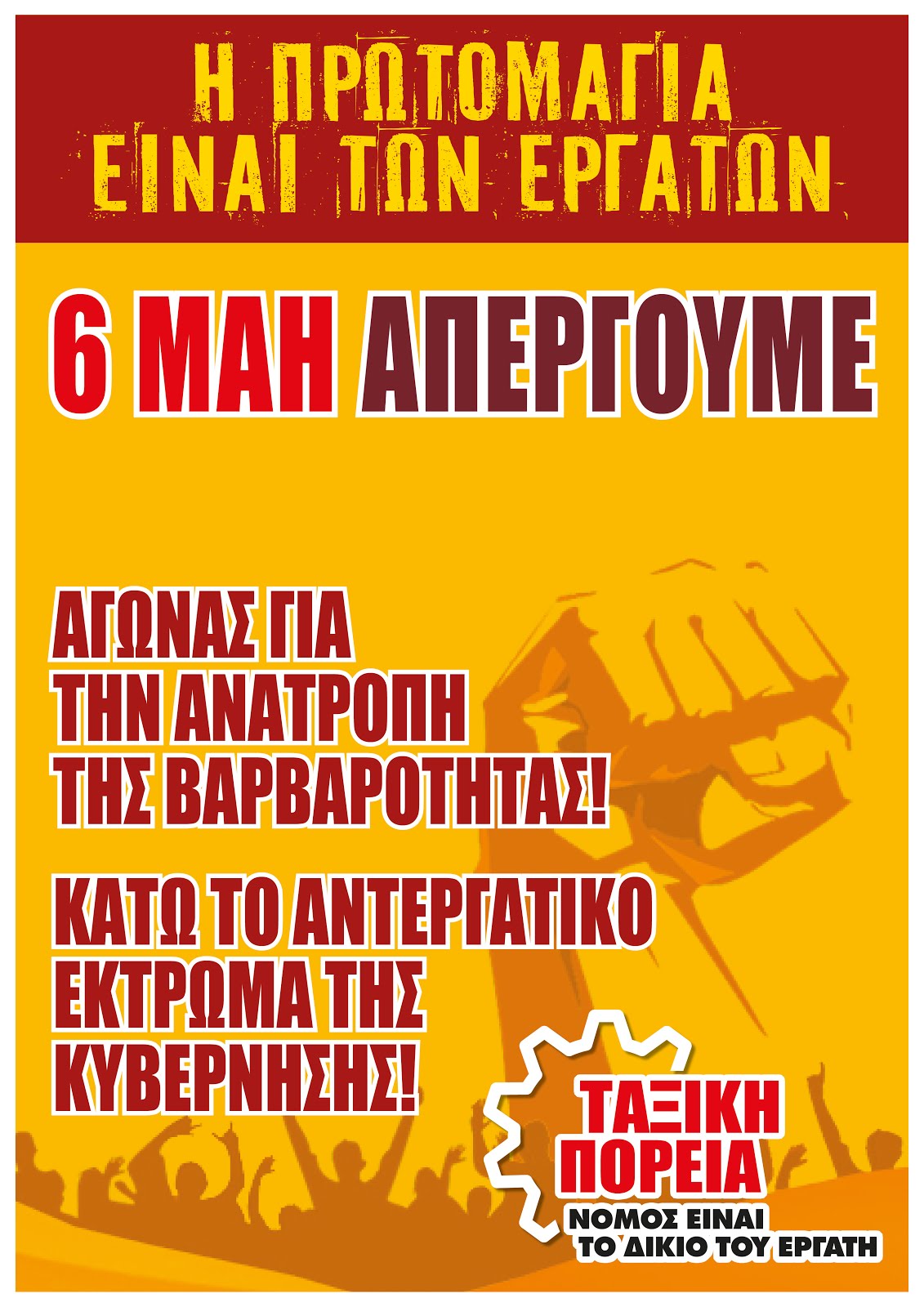 Η ΠΡΩΤΟΜΑΓΙΑ
ΕΙΝΑΙ ΤΩΝ ΕΡΓΑΤΩΝ

6 ΜΑΗ ΑΠΕΡΓΟΥΜΕ

ΑΓΩΝΑΣ ΓΙΑ
ΤΗΝ ΑΝΑΤΡΟΠΗ
ΤΗΣ ΒΑΡΒΑΡΟΤΗΤΑΣ!

ΚΑΤΩ ΤΟ ΑΝΤΕΡΓΑΤΙΚΟ
ΕΚΤΡΩΜΑ ΤΗΣ
ΚΥΒΕΡΝΗΣΗΣ!

ΤΑΞΙΚΗ
ΠΟΡΕΙΑ
ΝΟΜΟΣ ΕΙΝΑΙ
ΤΟ ΔΙΚΙΟ ΤΟΥ ΕΡΓΑΤΗ